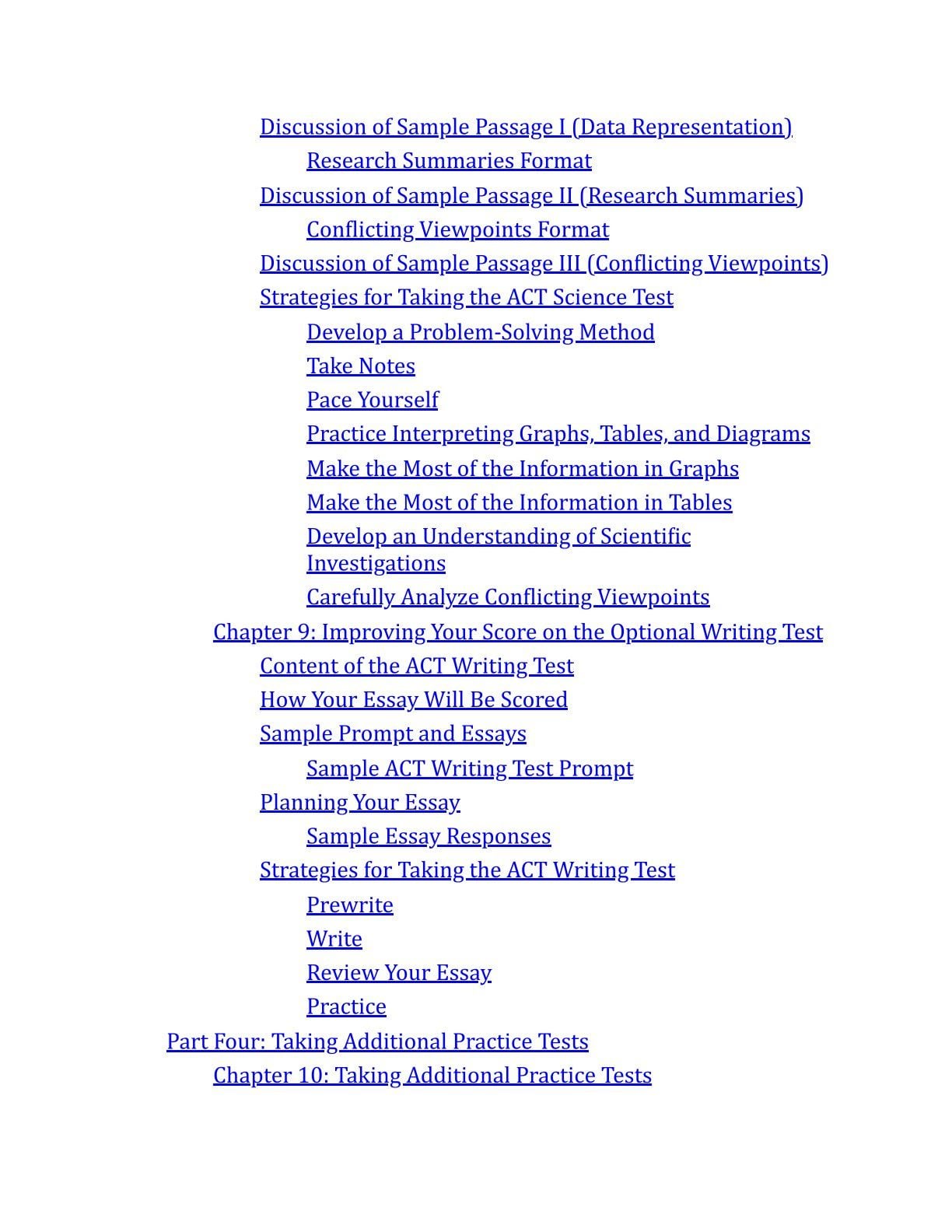 Discussion of Sample Passage I (Data Representation)
Research Summaries Format
Discussion of Sample Passage II (Research Summaries)
Conflicting Viewpoints Format
Discussion of Sample Passage III (Conflicting Viewpoints)
Strategies for Taking the ACT Science Test
Develop a Problem-Solving Method
Take Notes
Pace Yourself
Practice Interpreting Graphs, Tables, and Diagrams
Make the Most of the Information in Graphs
Make the Most of the Information in Tables
Develop an Understanding of Scientific Investigations
Carefully Analyze Conflicting Viewpoints
Chapter 9: Improving Your Score on the Optional Writing Test
Content of the ACT Writing Test
How Your Essay Will Be Scored
Sample Prompt and Essays
Sample ACT Writing Test Prompt
Planning Your Essay
Sample Essay Responses
Strategies for Taking the ACT Writing Test
Prewrite
Write
Review Your Essay
Practice
Part Four: Taking Additional Practice Tests
Chapter 10: Taking Additional Practice Tests